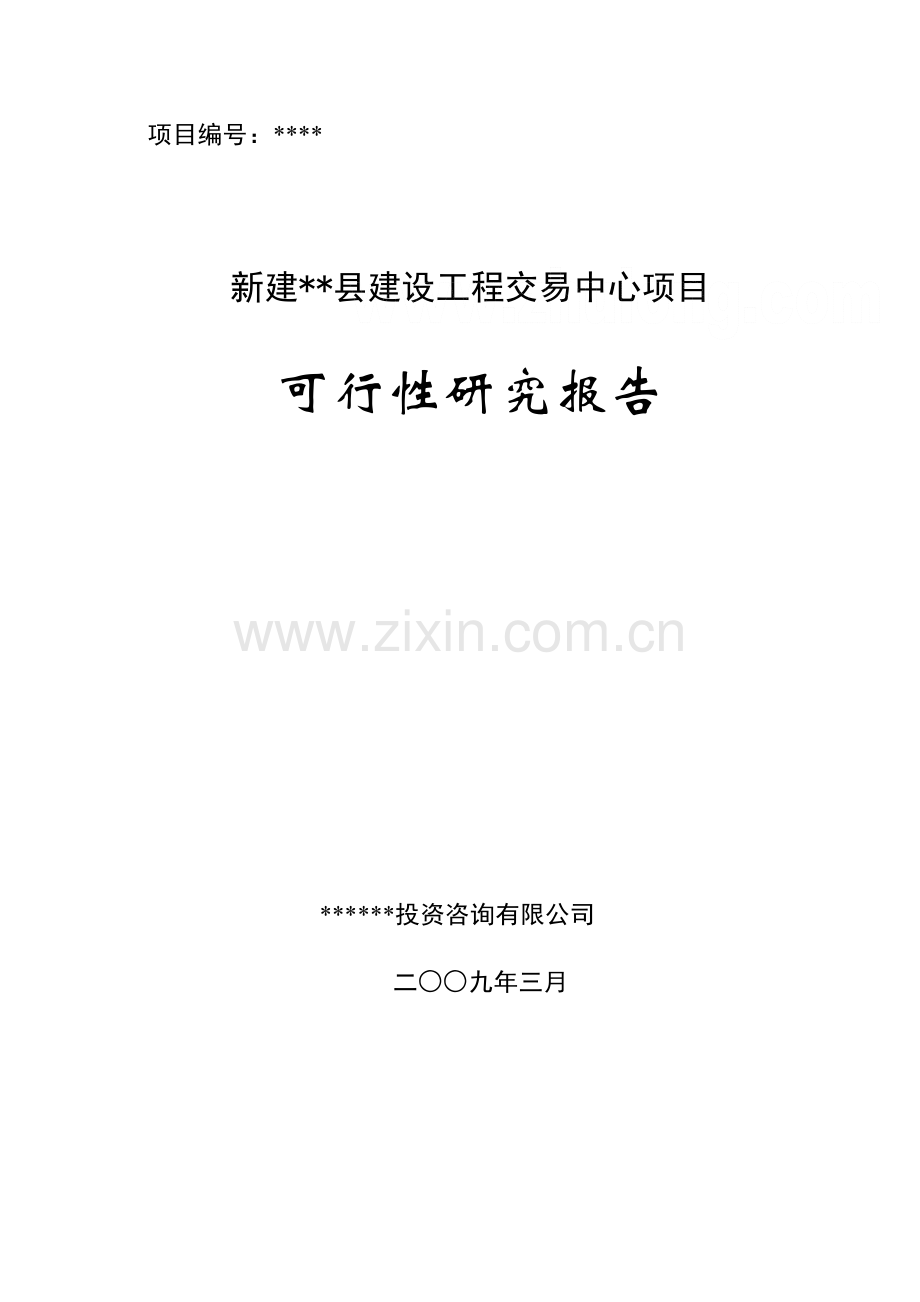 项目编号：****

新建**县建设工程交易中心项目

可行性研究报告

www.zixin.com.cn

******投资咨询有限公司

二〇〇九年三月